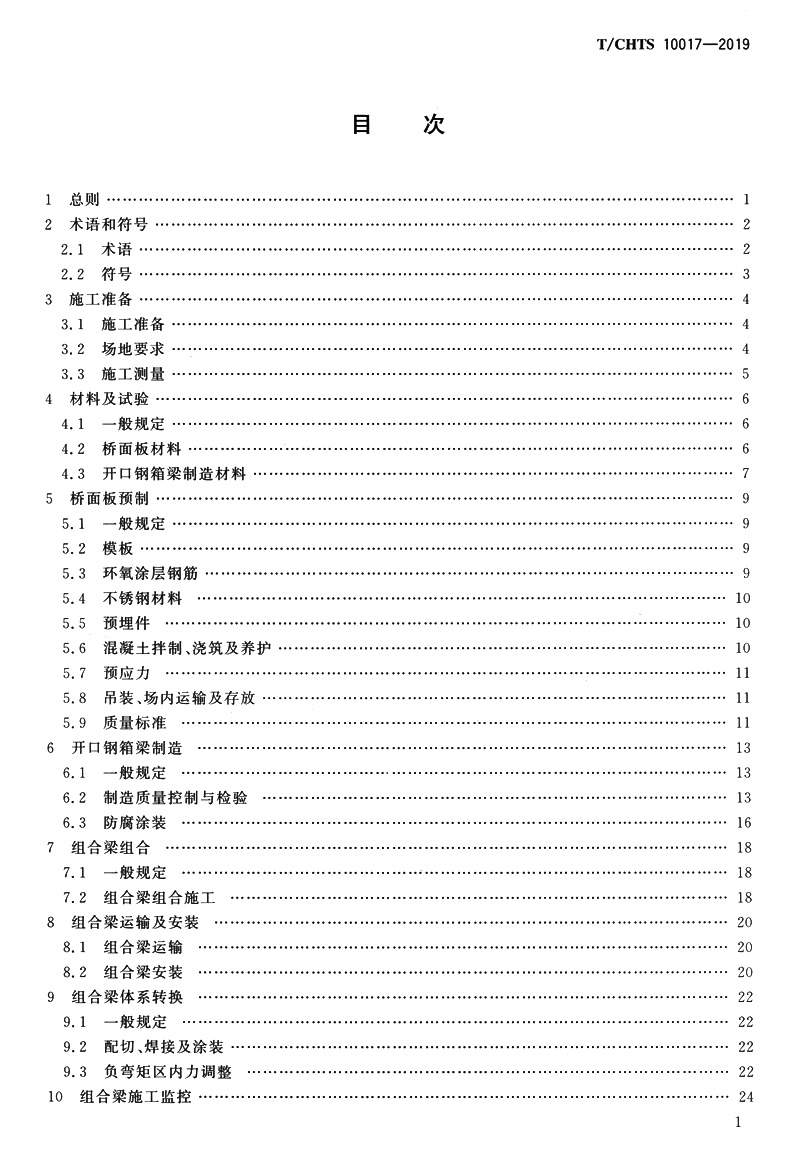 T/CHTS 10017—2019

目　次

1　总则 …… 1
2　术语和符号 …… 2
2.1　术语 …… 2
2.2　符号 …… 3
3　施工准备 …… 4
3.1　施工准备 …… 4
3.2　场地要求 …… 4
3.3　施工测量 …… 5
4　材料及试验 …… 6
4.1　一般规定 …… 6
4.2　桥面板材料 …… 6
4.3　开口钢箱梁制造材料 …… 7
5　桥面板预制 …… 9
5.1　一般规定 …… 9
5.2　模板 …… 9
5.3　环氧涂层钢筋 …… 9
5.4　不锈钢材料 …… 10
5.5　预埋件 …… 10
5.6　混凝土拌制、浇筑及养护 …… 10
5.7　预应力 …… 11
5.8　吊装、场内运输及存放 …… 11
5.9　质量标准 …… 11
6　开口钢箱梁制造 …… 13
6.1　一般规定 …… 13
6.2　制造质量控制与检验 …… 13
6.3　防腐涂装 …… 16
7　组合梁组合 …… 18
7.1　一般规定 …… 18
7.2　组合梁组合施工 …… 18
8　组合梁运输及安装 …… 20
8.1　组合梁运输 …… 20
8.2　组合梁安装 …… 20
9　组合梁体系转换 …… 22
9.1　一般规定 …… 22
9.2　配切、焊接及涂装 …… 22
9.3　负弯矩区内力调整 …… 22
10　组合梁施工监控 …… 24

1